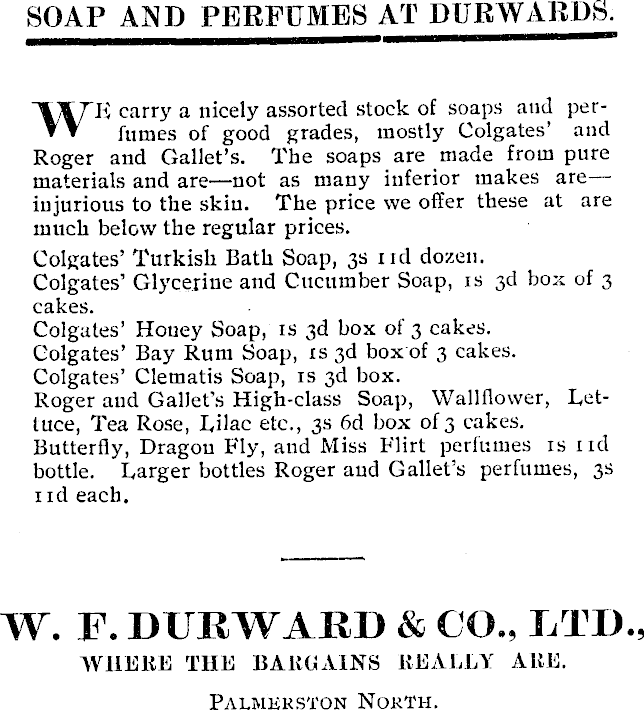 SOAP AND PERFUMES AT DURWARDS.

WE carry a nicely assorted stock of soaps and perfumes of good grades, mostly Colgates' and Roger and Gallet's. The soaps are made from pure materials and are—not as many inferior makes are—injurious to the skin. The price we offer these at are much below the regular prices.

Colgates' Turkish Bath Soap, 3s 11d dozen.
Colgates' Glycerine and Cucumber Soap, 1s 3d box of 3 cakes.
Colgates' Honey Soap, 1s 3d box of 3 cakes.
Colgates' Bay Rum Soap, 1s 3d box of 3 cakes.
Colgates' Clematis Soap, 1s 3d box.
Roger and Gallet's High-class Soap, Wallflower, Lettuce, Tea Rose, Lilac etc., 3s 6d box of 3 cakes.
Butterfly, Dragon Fly, and Miss Flirt perfumes 1s 11d bottle. Larger bottles Roger and Gallet's perfumes, 3s 11d each.

W. F. DURWARD & CO., LTD.,
WHERE THE BARGAINS REALLY ARE.

PALMERSTON NORTH.